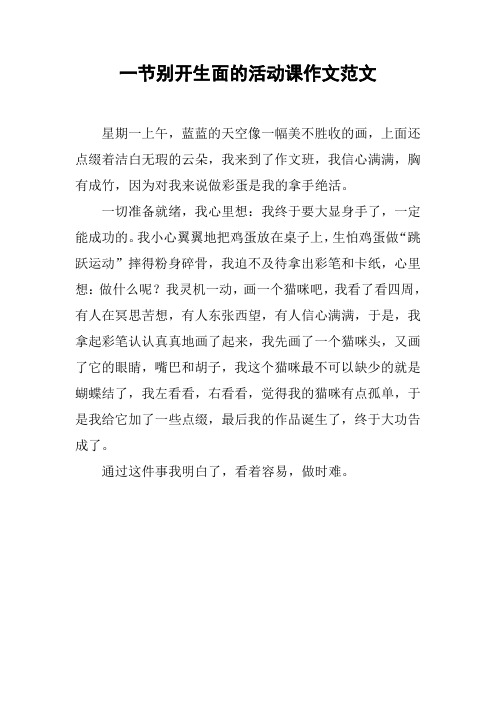 一节别开生面的活动课作文范文

星期一上午，蓝蓝的天空像一幅美不胜收的画，上面还点缀着洁白无瑕的云朵，我来到了作文班，我信心满满，胸有成竹，因为对我来说做彩蛋是我的拿手绝活。

一切准备就绪，我心里想：我终于要大显身手了，一定能成功的。我小心翼翼地把鸡蛋放在桌子上，生怕鸡蛋做“跳跃运动”摔得粉身碎骨，我迫不及待拿出彩笔和卡纸，心里想：做什么呢？我灵机一动，画一个猫咪吧，我看了看四周，有人在冥思苦想，有人东张西望，有人信心满满，于是，我拿起彩笔认认真真地画了起来，我先画了一个猫咪头，又画了它的眼睛，嘴巴和胡子，我这个猫咪最不可以缺少的就是蝴蝶结了，我左看看，右看看，觉得我的猫咪有点孤单，于是我给它加了一些点缀，最后我的作品诞生了，终于大功告成了。

通过这件事我明白了，看着容易，做时难。